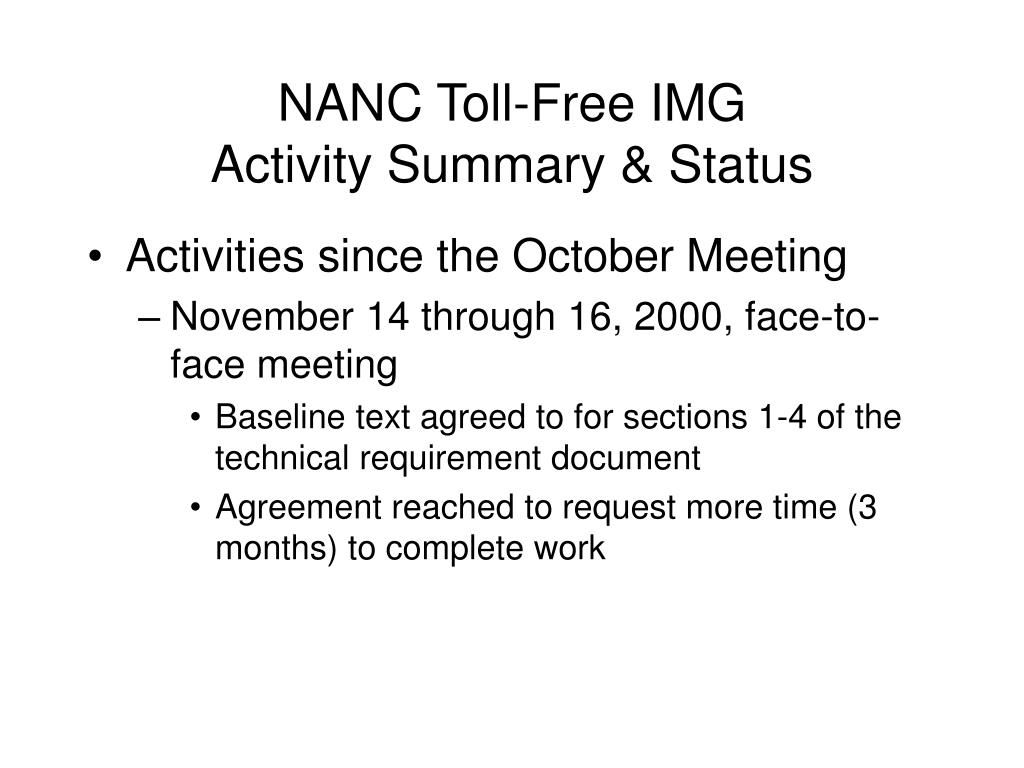 NANC Toll-Free IMG
Activity Summary & Status

• Activities since the October Meeting
– November 14 through 16, 2000, face-to-face meeting
• Baseline text agreed to for sections 1-4 of the technical requirement document
• Agreement reached to request more time (3 months) to complete work